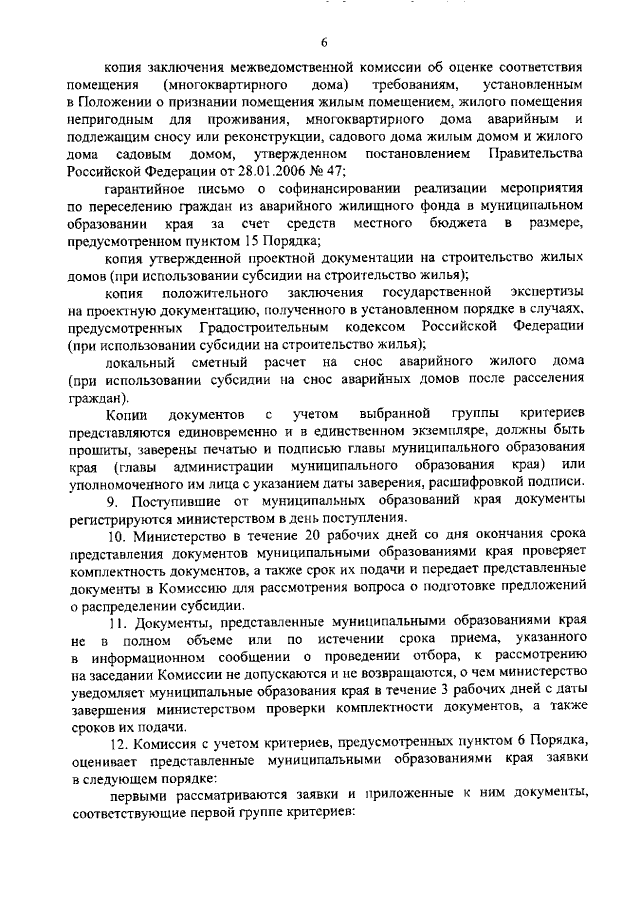 6

копия заключения межведомственной комиссии об оценке соответствия помещения (многоквартирного дома) требованиям, установленным в Положении о признании помещения жилым помещением, жилого помещения непригодным для проживания, многоквартирного дома аварийным и подлежащим сносу или реконструкции, садового дома жилым домом и жилого дома садовым домом, утвержденном постановлением Правительства Российской Федерации от 28.01.2006 № 47;

гарантийное письмо о софинансировании реализации мероприятия по переселению граждан из аварийного жилищного фонда в муниципальном образовании края за счет средств местного бюджета в размере, предусмотренном пунктом 15 Порядка;

копия утвержденной проектной документации на строительство жилых домов (при использовании субсидии на строительство жилья);

копия положительного заключения государственной экспертизы на проектную документацию, полученного в установленном порядке в случаях, предусмотренных Градостроительным кодексом Российской Федерации (при использовании субсидии на строительство жилья);

локальный сметный расчет на снос аварийного жилого дома (при использовании субсидии на снос аварийных домов после расселения граждан).

Копии документов с учетом выбранной группы критериев представляются единовременно и в единственном экземпляре, должны быть прошиты, заверены печатью и подписью главы муниципального образования края (главы администрации муниципального образования края) или уполномоченного им лица с указанием даты заверения, расшифровкой подписи.

9. Поступившие от муниципальных образований края документы регистрируются министерством в день поступления.

10. Министерство в течение 20 рабочих дней со дня окончания срока представления документов муниципальными образованиями края проверяет комплектность документов, а также срок их подачи и передает представленные документы в Комиссию для рассмотрения вопроса о подготовке предложений о распределении субсидии.

11. Документы, представленные муниципальными образованиями края не в полном объеме или по истечении срока приема, указанного в информационном сообщении о проведении отбора, к рассмотрению на заседании Комиссии не допускаются и не возвращаются, о чем министерство уведомляет муниципальные образования края в течение 3 рабочих дней с даты завершения министерством проверки комплектности документов, а также сроков их подачи.

12. Комиссия с учетом критериев, предусмотренных пунктом 6 Порядка, оценивает представленные муниципальными образованиями края заявки в следующем порядке:

первыми рассматриваются заявки и приложенные к ним документы, соответствующие первой группе критериев: